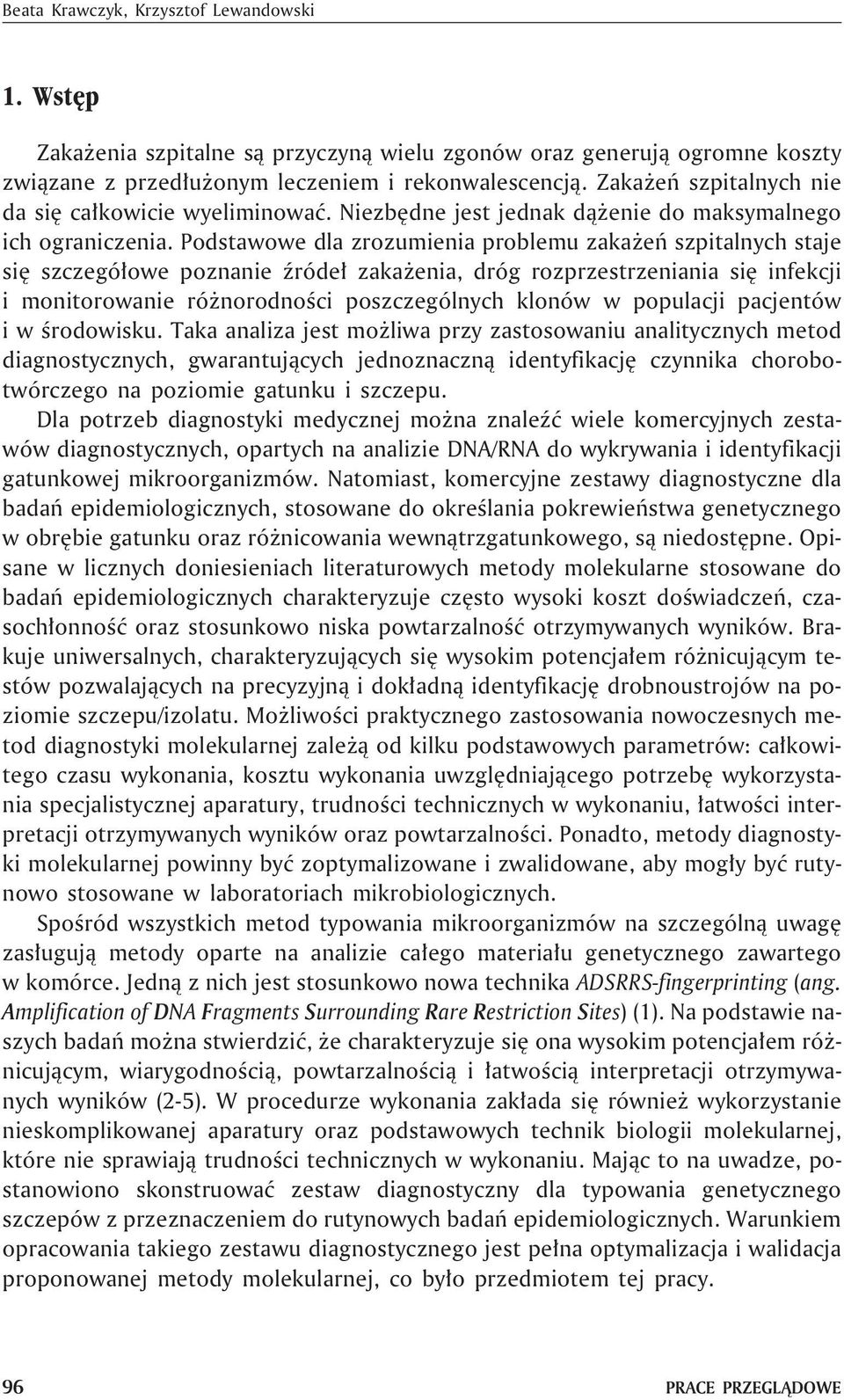 Beata Krawczyk, Krzysztof Lewandowski

1. Wstęp

Zakażenia szpitalne są przyczyną wielu zgonów oraz generują ogromne koszty związane z przedłużonym leczeniem i rekonwalescencją. Zakażeń szpitalnych nie da się całkowicie wyeliminować. Niezbędne jest jednak dążenie do maksymalnego ich ograniczenia. Podstawowe dla zrozumienia problemu zakażeń szpitalnych staje się szczegółowe poznanie źródeł zakażenia, dróg rozprzestrzeniania się infekcji i monitorowanie różnorodności poszczególnych klonów w populacji pacjentów i w środowisku. Taka analiza jest możliwa przy zastosowaniu analitycznych metod diagnostycznych, gwarantujących jednoznaczną identyfikację czynnika chorobotwórczego na poziomie gatunku i szczepu.

Dla potrzeb diagnostyki medycznej można znaleźć wiele komercyjnych zestawów diagnostycznych, opartych na analizie DNA/RNA do wykrywania i identyfikacji gatunkowej mikroorganizmów. Natomiast, komercyjne zestawy diagnostyczne dla badań epidemiologicznych, stosowane do określania pokrewieństwa genetycznego w obrębie gatunku oraz różnicowania wewnątrzgatunkowego, są niedostępne. Opisane w licznych doniesieniach literaturowych metody molekularne stosowane do badań epidemiologicznych charakteryzuje często wysoki koszt doświadczeń, czasochłonność oraz stosunkowo niska powtarzalność otrzymywanych wyników. Brakuje uniwersalnych, charakteryzujących się wysokim potencjałem różnicującym testów pozwalających na precyzyjną i dokładną identyfikację drobnoustrojów na poziomie szczepu/izolatu. Możliwości praktycznego zastosowania nowoczesnych metod diagnostyki molekularnej zależą od kilku podstawowych parametrów: całkowitego czasu wykonania, kosztu wykonania uwzględniającego potrzebę wykorzystania specjalistycznej aparatury, trudności technicznych w wykonaniu, łatwości interpretacji otrzymywanych wyników oraz powtarzalności. Ponadto, metody diagnostyki molekularnej powinny być zoptymalizowane i zwalidowane, aby mogły być rutynowo stosowane w laboratoriach mikrobiologicznych.

Spośród wszystkich metod typowania mikroorganizmów na szczególną uwagę zasługują metody oparte na analizie całego materiału genetycznego zawartego w komórce. Jedną z nich jest stosunkowo nowa technika ADSRRS-fingerprinting (ang. Amplification of DNA Fragments Surrounding Rare Restriction Sites) (1). Na podstawie naszych badań można stwierdzić, że charakteryzuje się ona wysokim potencjałem różnicującym, wiarygodnością, powtarzalnością i łatwością interpretacji otrzymywanych wyników (2-5). W procedurze wykonania zakłada się również wykorzystanie nieskomplikowanej aparatury oraz podstawowych technik biologii molekularnej, które nie sprawiają trudności technicznych w wykonaniu. Mając to na uwadze, postanowiono skonstruować zestaw diagnostyczny dla typowania genetycznego szczepów z przeznaczeniem do rutynowych badań epidemiologicznych. Warunkiem opracowania takiego zestawu diagnostycznego jest pełna optymalizacja i walidacja proponowanej metody molekularnej, co było przedmiotem tej pracy.

96 PRACE PRZEGLĄDOWE